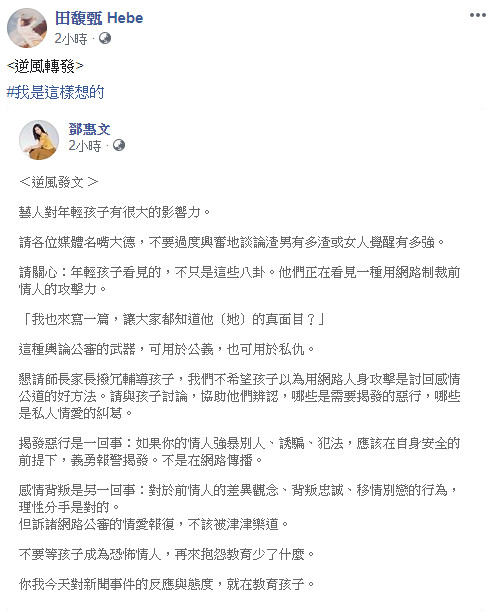 田馥甄 Hebe
2小時 ·

<逆風轉發>
#我是這樣想的

鄧惠文
2小時 ·

＜逆風發文＞

藝人對年輕孩子有很大的影響力。

請各位媒體名嘴大德，不要過度興奮地談論渣男有多渣或女人覺醒有多強。

請關心：年輕孩子看見的，不只是這些八卦。他們正在看見一種用網路制裁前情人的攻擊力。

「我也來寫一篇，讓大家都知道他（她）的真面目？」

這種輿論公審的武器，可用於公義，也可用於私仇。

懇請師長家長撥冗輔導孩子，我們不希望孩子以為用網路人身攻擊是討回感情公道的好方法。請與孩子討論，協助他們辨認，哪些是需要揭發的惡行，哪些是私人情愛的糾葛。

揭發惡行是一回事：如果你的情人強暴別人、誘騙、犯法，應該在自身安全的前提下，義勇報警揭發。不是在網路傳播。

感情背叛是另一回事：對於前情人的差異觀念、背叛忠誠、移情別戀的行為，理性分手是對的。
但訴諸網路公審的情愛報復，不該被津津樂道。

不要等孩子成為恐怖情人，再來抱怨教育少了什麼。

你我今天對新聞事件的反應與態度，就在教育孩子。